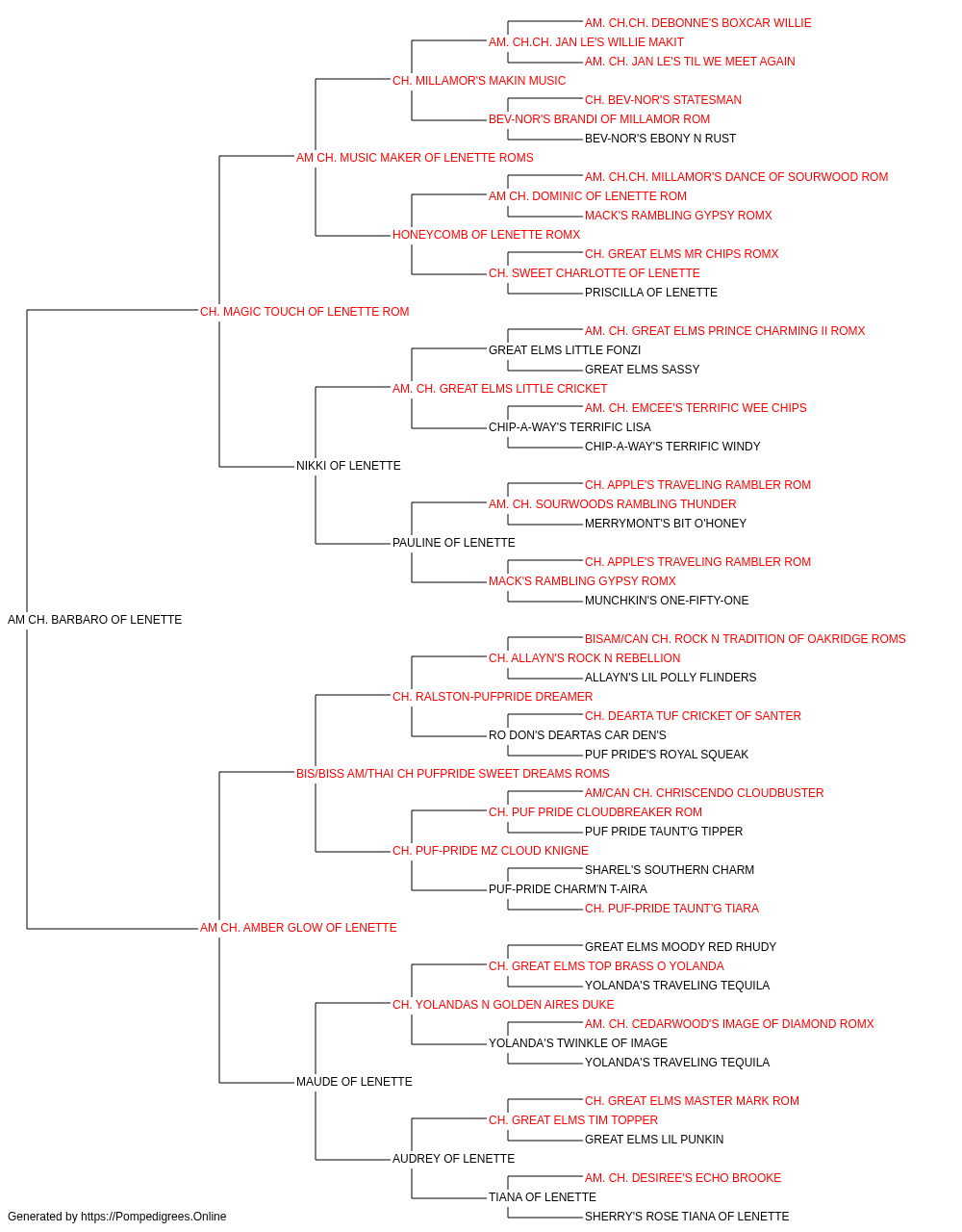 AM. CH.CH. DEBONNE'S BOXCAR WILLIE
AM. CH.CH. JAN LE'S WILLIE MAKIT
AM. CH. JAN LE'S TIL WE MEET AGAIN
CH. MILLAMOR'S MAKIN MUSIC
CH. BEV-NOR'S STATESMAN
BEV-NOR'S BRANDI OF MILLAMOR ROM
BEV-NOR'S EBONY N RUST
AM CH. MUSIC MAKER OF LENETTE ROMS
AM. CH.CH. MILLAMOR'S DANCE OF SOURWOOD ROM
AM CH. DOMINIC OF LENETTE ROM
MACK'S RAMBLING GYPSY ROMX
HONEYCOMB OF LENETTE ROMX
CH. GREAT ELMS MR CHIPS ROMX
CH. SWEET CHARLOTTE OF LENETTE
PRISCILLA OF LENETTE
CH. MAGIC TOUCH OF LENETTE ROM
AM. CH. GREAT ELMS PRINCE CHARMING II ROMX
GREAT ELMS LITTLE FONZI
GREAT ELMS SASSY
AM. CH. GREAT ELMS LITTLE CRICKET
AM. CH. EMCEE'S TERRIFIC WEE CHIPS
CHIP-A-WAY'S TERRIFIC LISA
CHIP-A-WAY'S TERRIFIC WINDY
NIKKI OF LENETTE
CH. APPLE'S TRAVELING RAMBLER ROM
AM. CH. SOURWOODS RAMBLING THUNDER
MERRYMONT'S BIT O'HONEY
PAULINE OF LENETTE
CH. APPLE'S TRAVELING RAMBLER ROM
MACK'S RAMBLING GYPSY ROMX
MUNCHKIN'S ONE-FIFTY-ONE
AM CH. BARBARO OF LENETTE
BISAM/CAN CH. ROCK N TRADITION OF OAKRIDGE ROMS
CH. ALLAYN'S ROCK N REBELLION
ALLAYN'S LIL POLLY FLINDERS
CH. RALSTON-PUFPRIDE DREAMER
CH. DEARTA TUF CRICKET OF SANTER
RO DON'S DEARTAS CAR DEN'S
PUF PRIDE'S ROYAL SQUEAK
BIS/BISS AM/THAI CH PUFPRIDE SWEET DREAMS ROMS
AM/CAN CH. CHRISCENDO CLOUDBUSTER
CH. PUF PRIDE CLOUDBREAKER ROM
PUF PRIDE TAUNT'G TIPPER
CH. PUF-PRIDE MZ CLOUD KNIGNE
SHAREL'S SOUTHERN CHARM
PUF-PRIDE CHARM'N T-AIRA
CH. PUF-PRIDE TAUNT'G TIARA
AM CH. AMBER GLOW OF LENETTE
GREAT ELMS MOODY RED RHUDY
CH. GREAT ELMS TOP BRASS O YOLANDA
YOLANDA'S TRAVELING TEQUILA
CH. YOLANDAS N GOLDEN AIRES DUKE
AM. CH. CEDARWOOD'S IMAGE OF DIAMOND ROMX
YOLANDA'S TWINKLE OF IMAGE
YOLANDA'S TRAVELING TEQUILA
MAUDE OF LENETTE
CH. GREAT ELMS MASTER MARK ROM
CH. GREAT ELMS TIM TOPPER
GREAT ELMS LIL PUNKIN
AUDREY OF LENETTE
AM. CH. DESIREE'S ECHO BROOKE
TIANA OF LENETTE
SHERRY'S ROSE TIANA OF LENETTE
Generated by https://Pompedigrees.Online